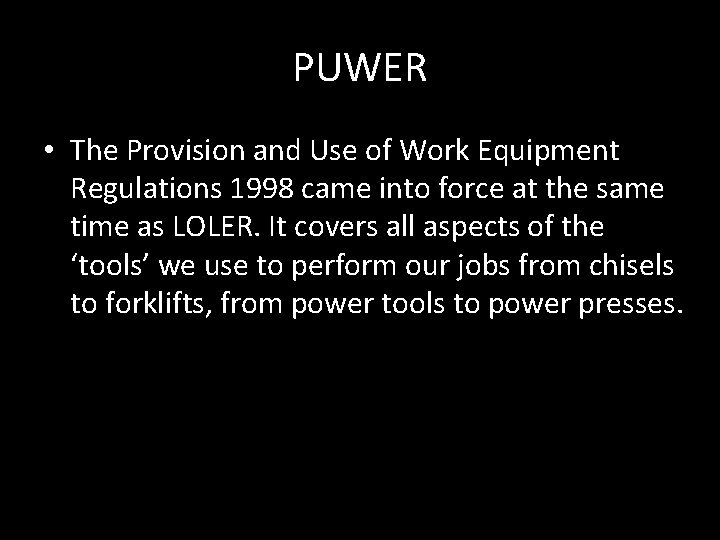 PUWER

• The Provision and Use of Work Equipment Regulations 1998 came into force at the same time as LOLER. It covers all aspects of the ‘tools’ we use to perform our jobs from chisels to forklifts, from power tools to power presses.